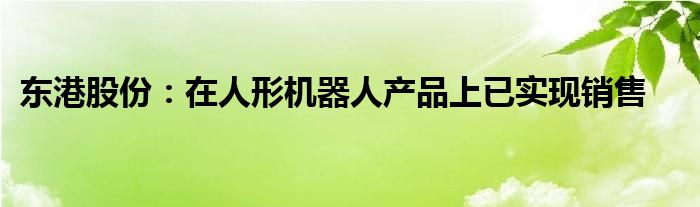 东港股份：在人形机器人产品上已实现销售